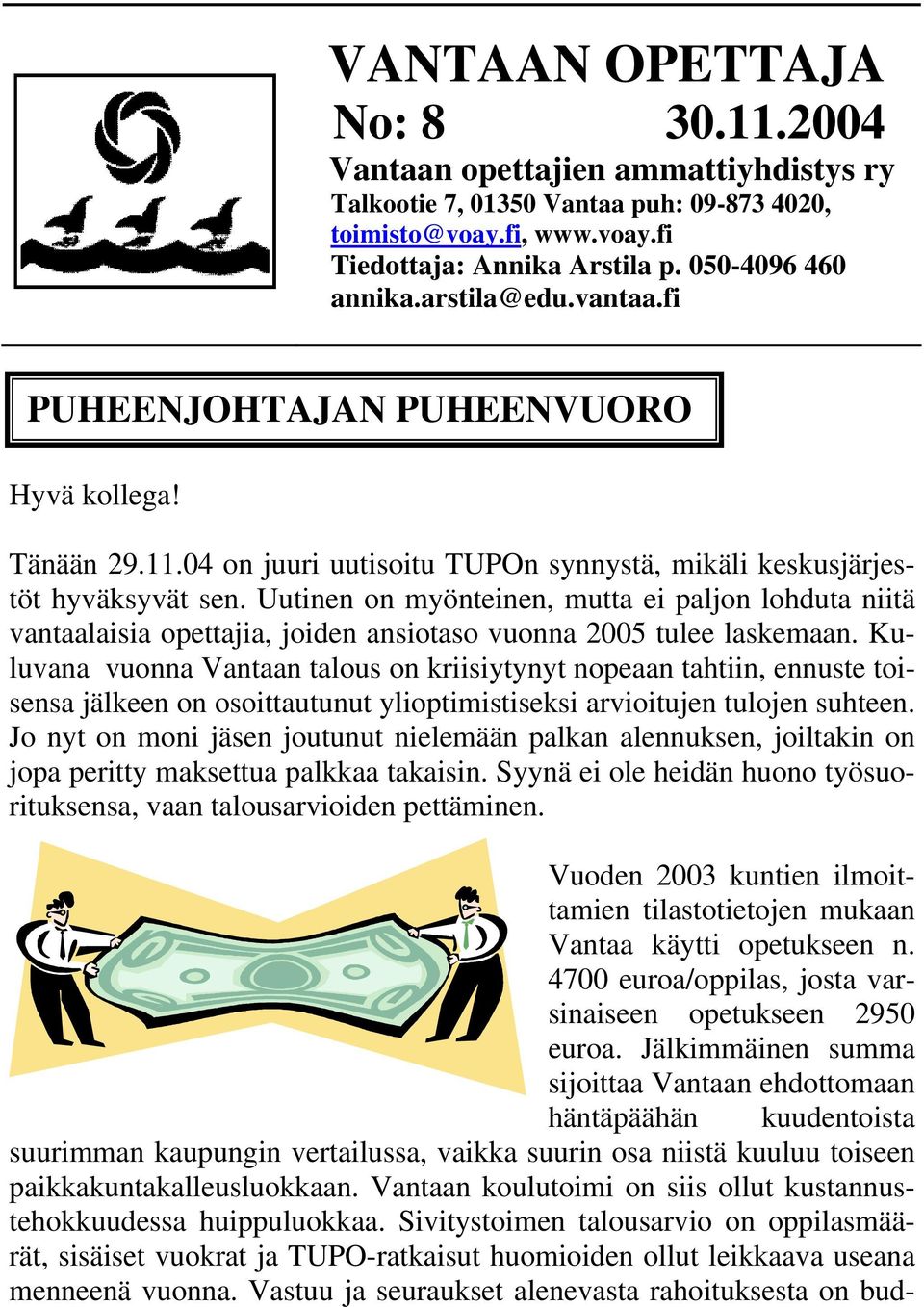 VANTAAN OPETTAJA
No: 8 30.11.2004
Vantaan opettajien ammattiyhdistys ry
Talkootie 7, 01350 Vantaa puh: 09-873 4020, toimisto@voay.fi, www.voay.fi
Tiedottaja: Annika Arstila p. 050-4096 460
annika.arstila@edu.vantaa.fi

PUHEENJOHTAJAN PUHEENVUORO

Hyvä kollega!

Tänään 29.11.04 on juuri uutisoitu TUPOn synnystä, mikäli keskusjärjestöt hyväksyvät sen. Uutinen on myönteinen, mutta ei paljon lohduta niitä vantaalaisia opettajia, joiden ansiotaso vuonna 2005 tulee laskemaan. Kuluvana vuonna Vantaan talous on kriisiytynyt nopeaan tahtiin, ennuste toisensa jälkeen on osoittautunut ylioptimistiseksi arvioitujen tulojen suhteen. Jo nyt on moni jäsen joutunut nielemään palkan alennuksen, joiltakin on jopa peritty maksettua palkkaa takaisin. Syynä ei ole heidän huono työsuorituksensa, vaan talousarvioiden pettäminen.

Vuoden 2003 kuntien ilmoittamien tilastotietojen mukaan Vantaa käytti opetukseen n. 4700 euroa/oppilas, josta varsinaiseen opetukseen 2950 euroa. Jälkimmäinen summa sijoittaa Vantaan ehdottomaan häntäpäähän kuudentoista suurimman kaupungin vertailussa, vaikka suurin osa niistä kuuluu toiseen paikkakuntakalleusluokkaan. Vantaan koulutoimi on siis ollut kustannustehokkuudessa huippuluokkaa. Sivitystoimen talousarvio on oppilasmäärät, sisäiset vuokrat ja TUPO-ratkaisut huomioiden ollut leikkaava useana menneenä vuonna. Vastuu ja seuraukset alenevasta rahoituksesta on bud-